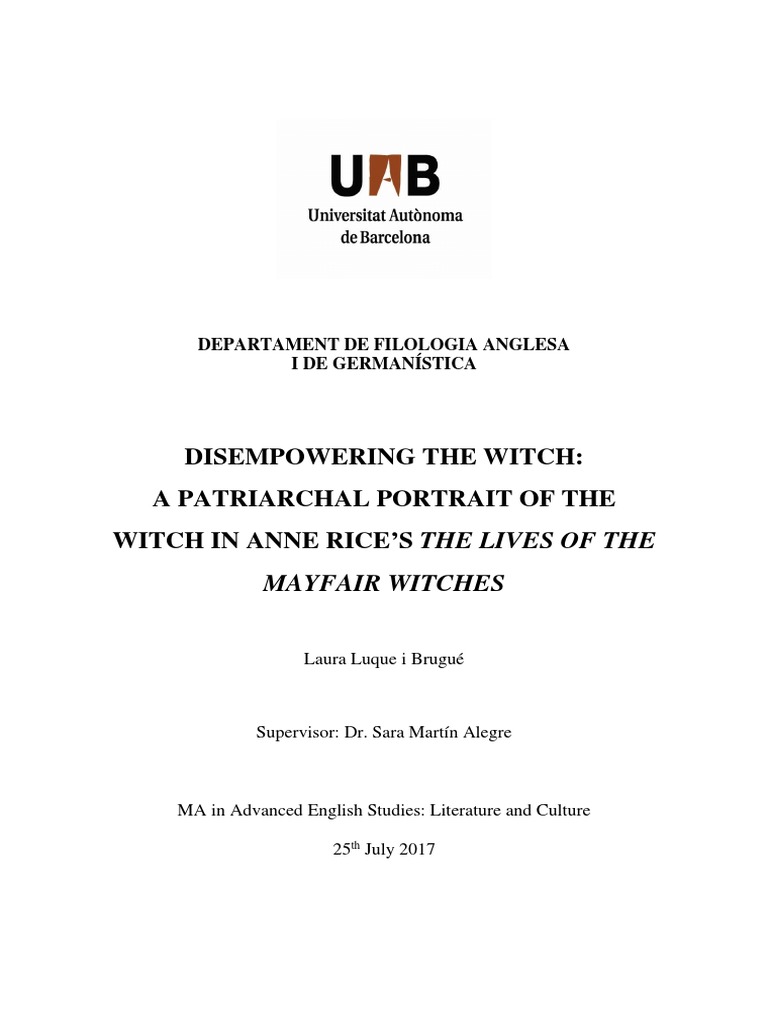 UAB
Universitat Autònoma
de Barcelona

DEPARTAMENT DE FILOLOGIA ANGLESA
I DE GERMANÍSTICA

DISEMPOWERING THE WITCH:
A PATRIARCHAL PORTRAIT OF THE
WITCH IN ANNE RICE'S THE LIVES OF THE
MAYFAIR WITCHES

Laura Luque i Brugué

Supervisor: Dr. Sara Martín Alegre

MA in Advanced English Studies: Literature and Culture

25th July 2017